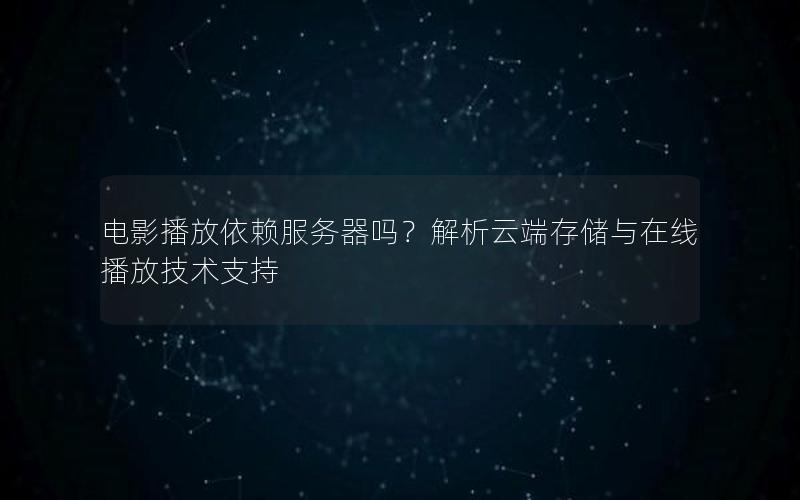 电影播放依赖服务器吗？解析云端存储与在线播放技术支持